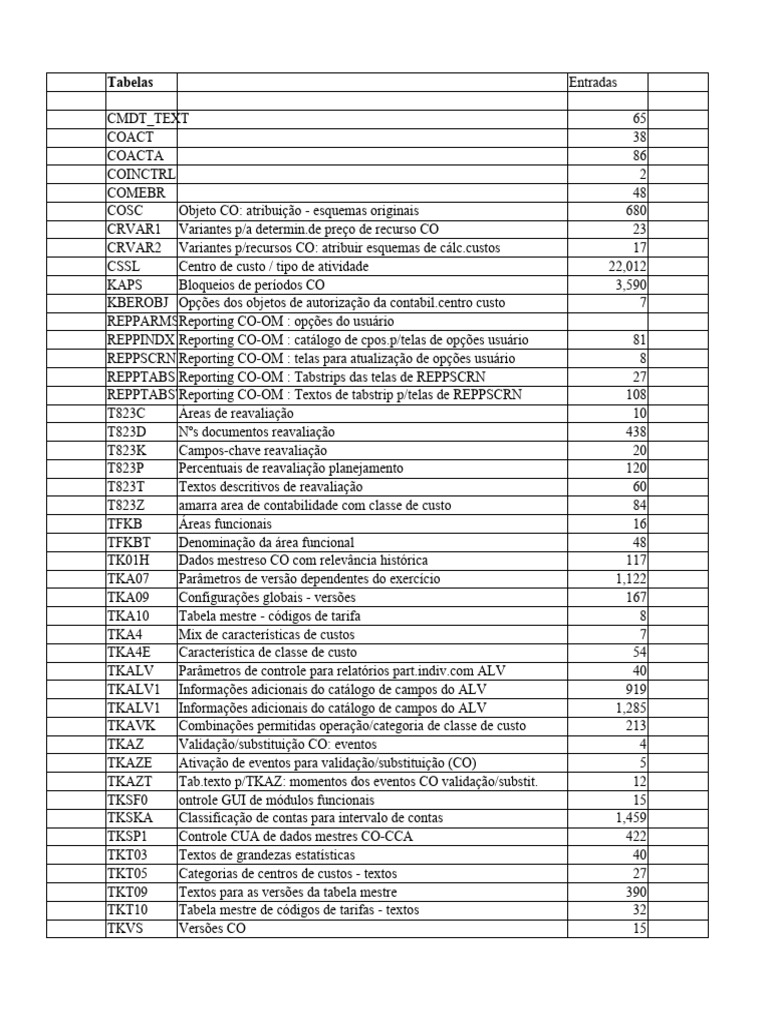 | | Tabelas | | Entradas | |
|---|---|---|---|---|
| | | | | |
| | CMDT_TEXT | | 65 | |
| | COACT | | 38 | |
| | COACTA | | 86 | |
| | COINCTRL | | 2 | |
| | COMEBR | | 48 | |
| | COSC | Objeto CO: atribuição - esquemas originais | 680 | |
| | CRVAR1 | Variantes p/a determin.de preço de recurso CO | 23 | |
| | CRVAR2 | Variantes p/recursos CO: atribuir esquemas de cálc.custos | 17 | |
| | CSSL | Centro de custo / tipo de atividade | 22,012 | |
| | KAPS | Bloqueios de períodos CO | 3,590 | |
| | KBEROBJ | Opções dos objetos de autorização da contabil.centro custo | 7 | |
| | REPPARMS | Reporting CO-OM : opções do usuário | | |
| | REPPINDX | Reporting CO-OM : catálogo de cpos.p/telas de opções usuário | 81 | |
| | REPPSCRN | Reporting CO-OM : telas para atualização de opções usuário | 8 | |
| | REPPTABS | Reporting CO-OM : Tabstrips das telas de REPPSCRN | 27 | |
| | REPPTABS | Reporting CO-OM : Textos de tabstrip p/telas de REPPSCRN | 108 | |
| | T823C | Areas de reavaliação | 10 | |
| | T823D | Nºs documentos reavaliação | 438 | |
| | T823K | Campos-chave reavaliação | 20 | |
| | T823P | Percentuais de reavaliação planejamento | 120 | |
| | T823T | Textos descritivos de reavaliação | 60 | |
| | T823Z | amarra area de contabilidade com classe de custo | 84 | |
| | TFKB | Áreas funcionais | 16 | |
| | TFKBT | Denominação da área funcional | 48 | |
| | TK01H | Dados mestreso CO com relevância histórica | 117 | |
| | TKA07 | Parâmetros de versão dependentes do exercício | 1,122 | |
| | TKA09 | Configurações globais - versões | 167 | |
| | TKA10 | Tabela mestre - códigos de tarifa | 8 | |
| | TKA4 | Mix de características de custos | 7 | |
| | TKA4E | Característica de classe de custo | 54 | |
| | TKALV | Parâmetros de controle para relatórios part.indiv.com ALV | 40 | |
| | TKALV1 | Informações adicionais do catálogo de campos do ALV | 919 | |
| | TKALV1 | Informações adicionais do catálogo de campos do ALV | 1,285 | |
| | TKAVK | Combinações permitidas operação/categoria de classe de custo | 213 | |
| | TKAZ | Validação/substituição CO: eventos | 4 | |
| | TKAZE | Ativação de eventos para validação/substituição (CO) | 5 | |
| | TKAZT | Tab.texto p/TKAZ: momentos dos eventos CO validação/substit. | 12 | |
| | TKSF0 | ontrole GUI de módulos funcionais | 15 | |
| | TKSKA | Classificação de contas para intervalo de contas | 1,459 | |
| | TKSP1 | Controle CUA de dados mestres CO-CCA | 422 | |
| | TKT03 | Textos de grandezas estatísticas | 40 | |
| | TKT05 | Categorias de centros de custos - textos | 27 | |
| | TKT09 | Textos para as versões da tabela mestre | 390 | |
| | TKT10 | Tabela mestre de códigos de tarifas - textos | 32 | |
| | TKVS | Versões CO | 15 | |